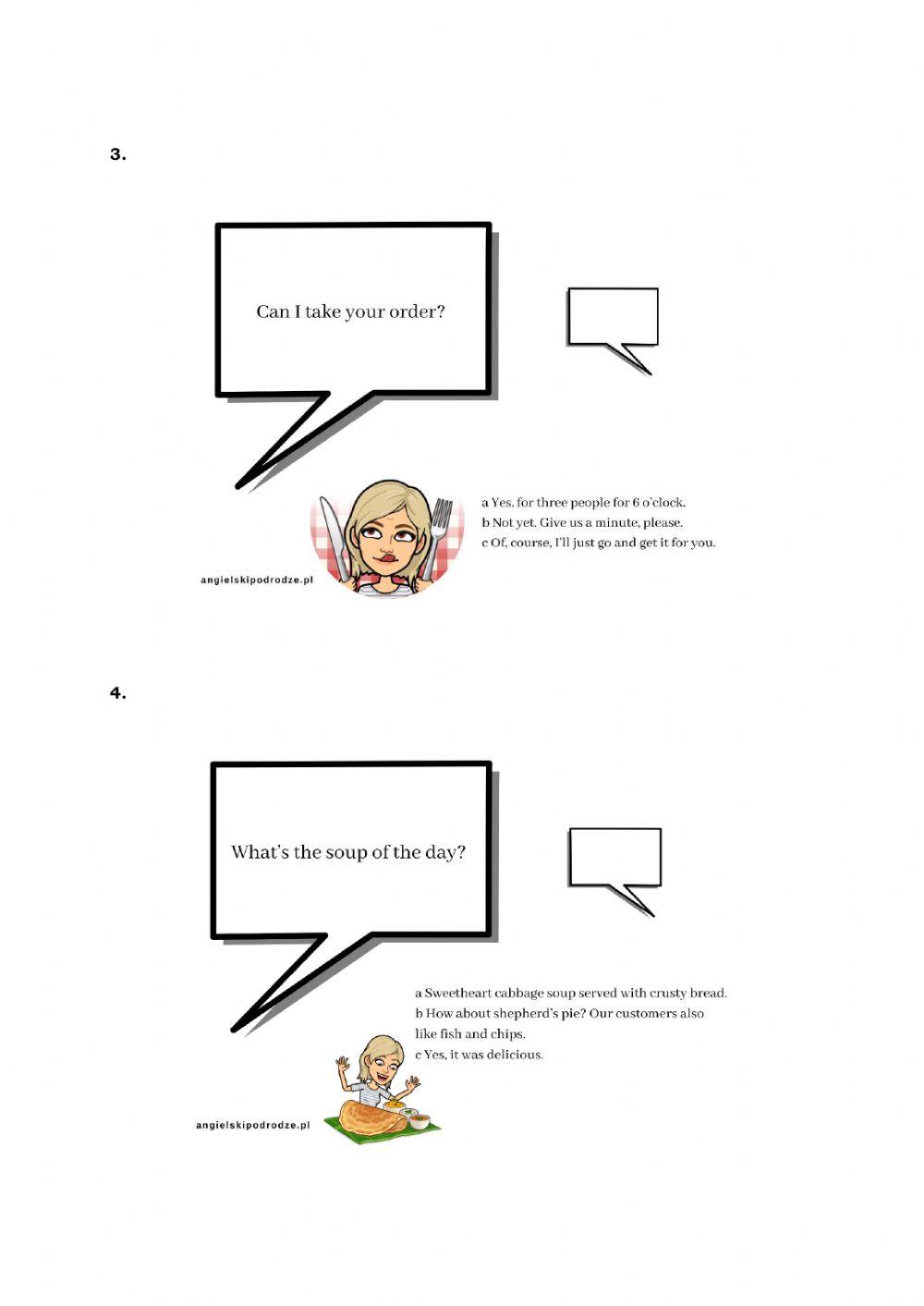 3.

Can I take your order?

a Yes, for three people for 6 o'clock.
b Not yet. Give us a minute, please.
c Of, course, I'll just go and get it for you.

angielskipodrodze.pl

4.

What's the soup of the day?

a Sweetheart cabbage soup served with crusty bread.
b How about shepherd's pie? Our customers also like fish and chips.
c Yes, it was delicious.

angielskipodrodze.pl